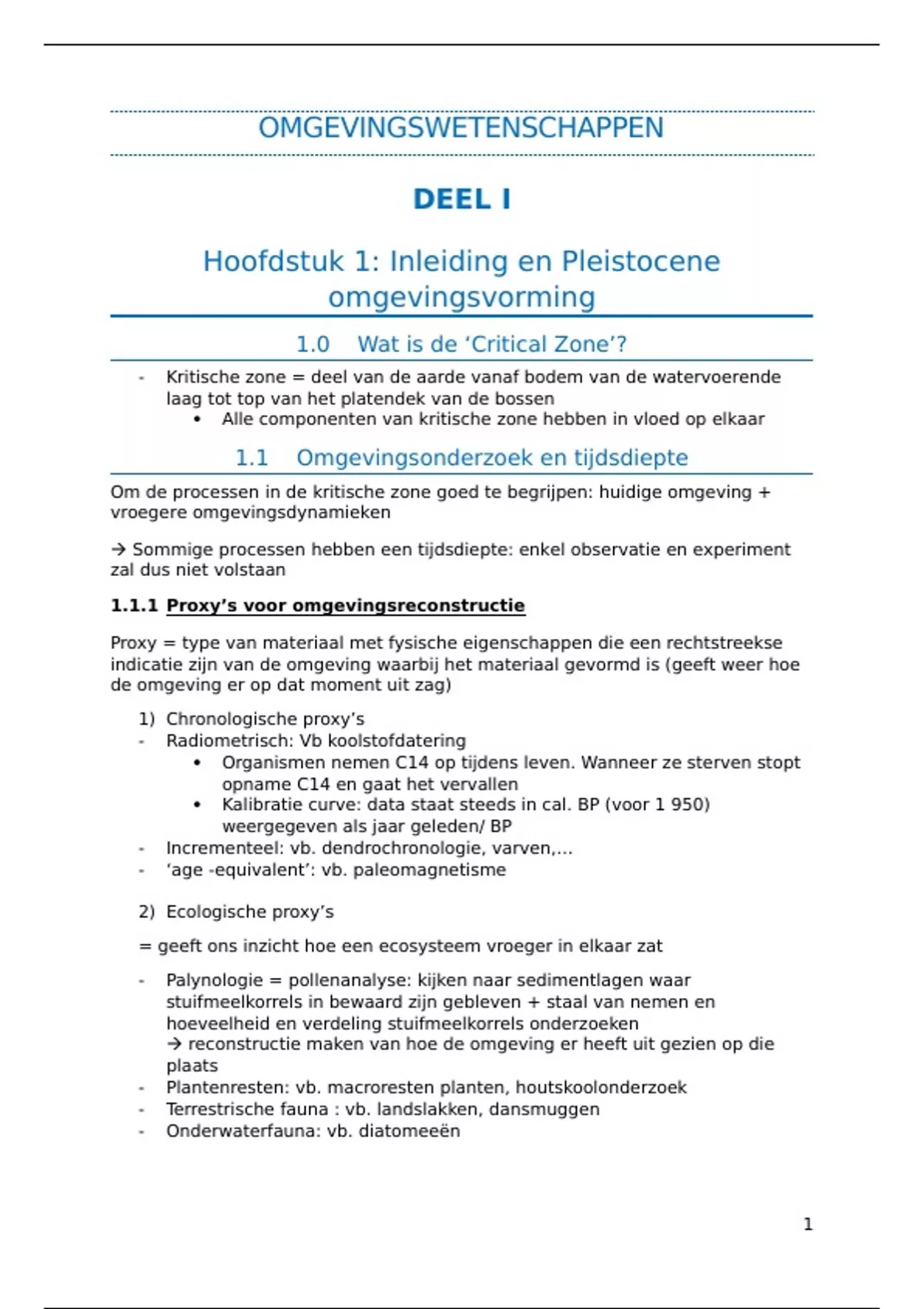 OMGEVINGSWETENSCHAPPEN

DEEL I

Hoofdstuk 1: Inleiding en Pleistocene omgevingsvorming

1.0 Wat is de ‘Critical Zone’?

- Kritische zone = deel van de aarde vanaf bodem van de watervoerende laag tot top van het platendek van de bossen
  • Alle componenten van kritische zone hebben in vloed op elkaar

1.1 Omgevingsonderzoek en tijdsdiepte

Om de processen in de kritische zone goed te begrijpen: huidige omgeving + vroegere omgevingsdynamieken

→ Sommige processen hebben een tijdsdiepte: enkel observatie en experiment zal dus niet volstaan

1.1.1 Proxy’s voor omgevingsreconstructie

Proxy = type van materiaal met fysische eigenschappen die een rechtstreekse indicatie zijn van de omgeving waarbij het materiaal gevormd is (geeft weer hoe de omgeving er op dat moment uit zag)

1) Chronologische proxy’s
- Radiometrisch: Vb koolstofdatering
  • Organismen nemen C14 op tijdens leven. Wanneer ze sterven stopt opname C14 en gaat het vervallen
  • Kalibratie curve: data staat steeds in cal. BP (voor 1 950) weergegeven als jaar geleden/ BP
- Incrementeel: vb. dendrochronologie, varven,...
- ‘age -equivalent’: vb. paleomagnetisme

2) Ecologische proxy’s

= geeft ons inzicht hoe een ecosysteem vroeger in elkaar zat

- Palynologie = pollenanalyse: kijken naar sedimentlagen waar stuifmeelkorrels in bewaard zijn gebleven + staal van nemen en hoeveelheid en verdeling stuifmeelkorrels onderzoeken
→ reconstructie maken van hoe de omgeving er heeft uit gezien op die plaats
- Plantenresten: vb. macroresten planten, houtskoolonderzoek
- Terrestrische fauna : vb. landslakken, dansmuggen
- Onderwaterfauna: vb. diatomeeën

1